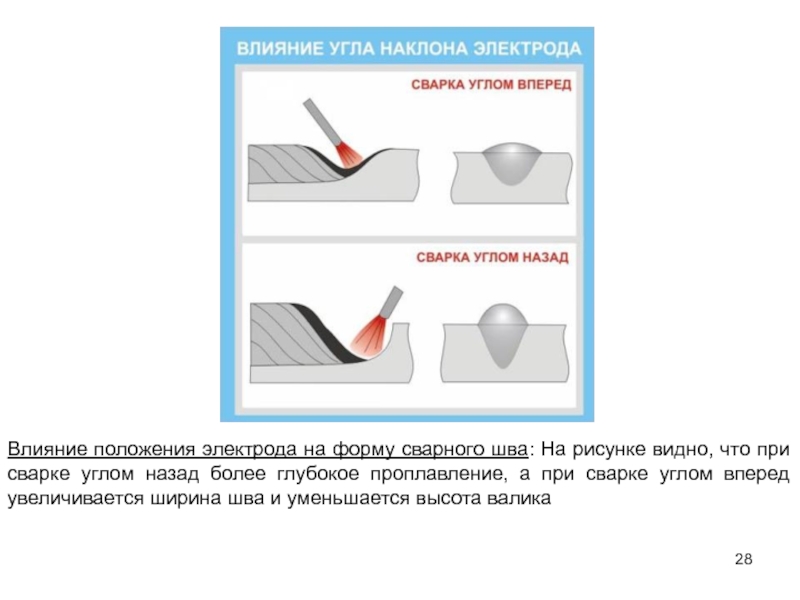 ВЛИЯНИЕ УГЛА НАКЛОНА ЭЛЕКТРОДА

СВАРКА УГЛОМ ВПЕРЕД

СВАРКА УГЛОМ НАЗАД

Влияние положения электрода на форму сварного шва: На рисунке видно, что при сварке углом назад более глубокое проплавление, а при сварке углом вперед увеличивается ширина шва и уменьшается высота валика

28